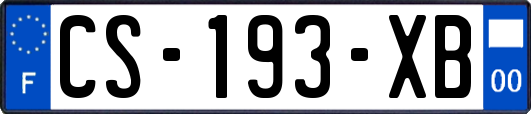 F
CS-193-XB
00